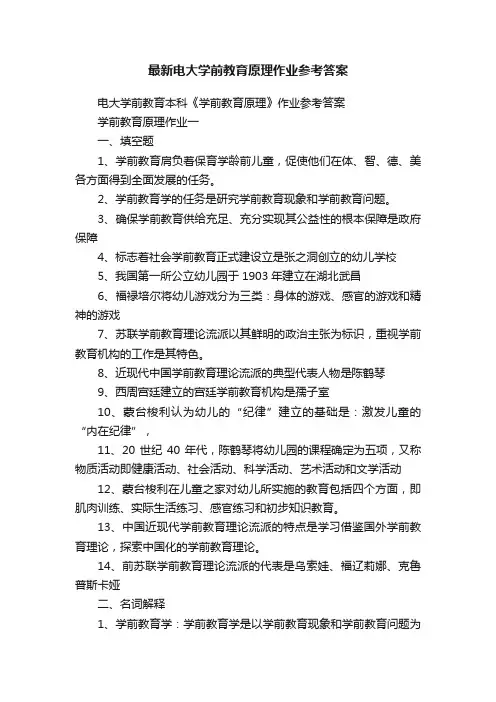 最新电大学前教育原理作业参考答案

电大学前教育本科《学前教育原理》作业参考答案

学前教育原理作业一

一、填空题

1、学前教育肩负着保育学龄前儿童，促使他们在体、智、德、美各方面得到全面发展的任务。

2、学前教育学的任务是研究学前教育现象和学前教育问题。

3、确保学前教育供给充足、充分实现其公益性的根本保障是政府保障

4、标志着社会学前教育正式建设立是张之洞创立的幼儿学校

5、我国第一所公立幼儿园于 1903 年建立在湖北武昌

6、福禄培尔将幼儿游戏分为三类：身体的游戏、感官的游戏和精神的游戏

7、苏联学前教育理论流派以其鲜明的政治主张为标识，重视学前教育机构的工作是其特色。

8、近现代中国学前教育理论流派的典型代表人物是陈鹤琴

9、西周宫廷建立的宫廷学前教育机构是孺子室

10、蒙台梭利认为幼儿的“纪律”建立的基础是：激发儿童的“内在纪律”，

11、20 世纪 40 年代，陈鹤琴将幼儿园的课程确定为五项，又称物质活动即健康活动、社会活动、科学活动、艺术活动和文学活动

12、蒙台梭利在儿童之家对幼儿所实施的教育包括四个方面，即肌肉训练、实际生活练习、感官练习和初步知识教育。

13、中国近现代学前教育理论流派的特点是学习借鉴国外学前教育理论，探索中国化的学前教育理论。

14、前苏联学前教育理论流派的代表是乌索娃、福辽莉娜、克鲁普斯卡娅

二、名词解释

1、学前教育学：学前教育学是以学前教育现象和学前教育问题为